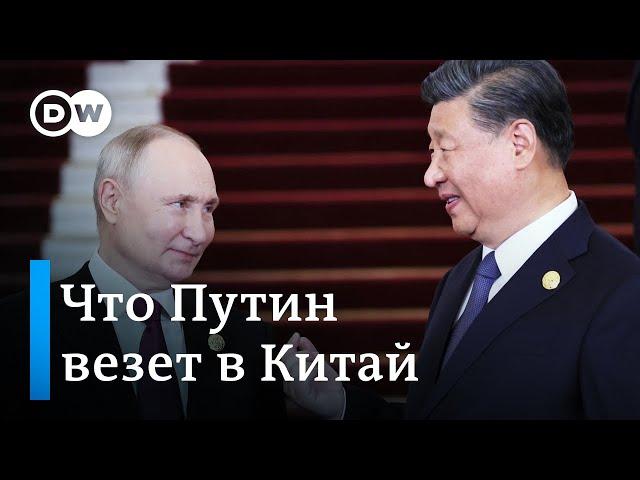 DW

Что Путин везет в Китай